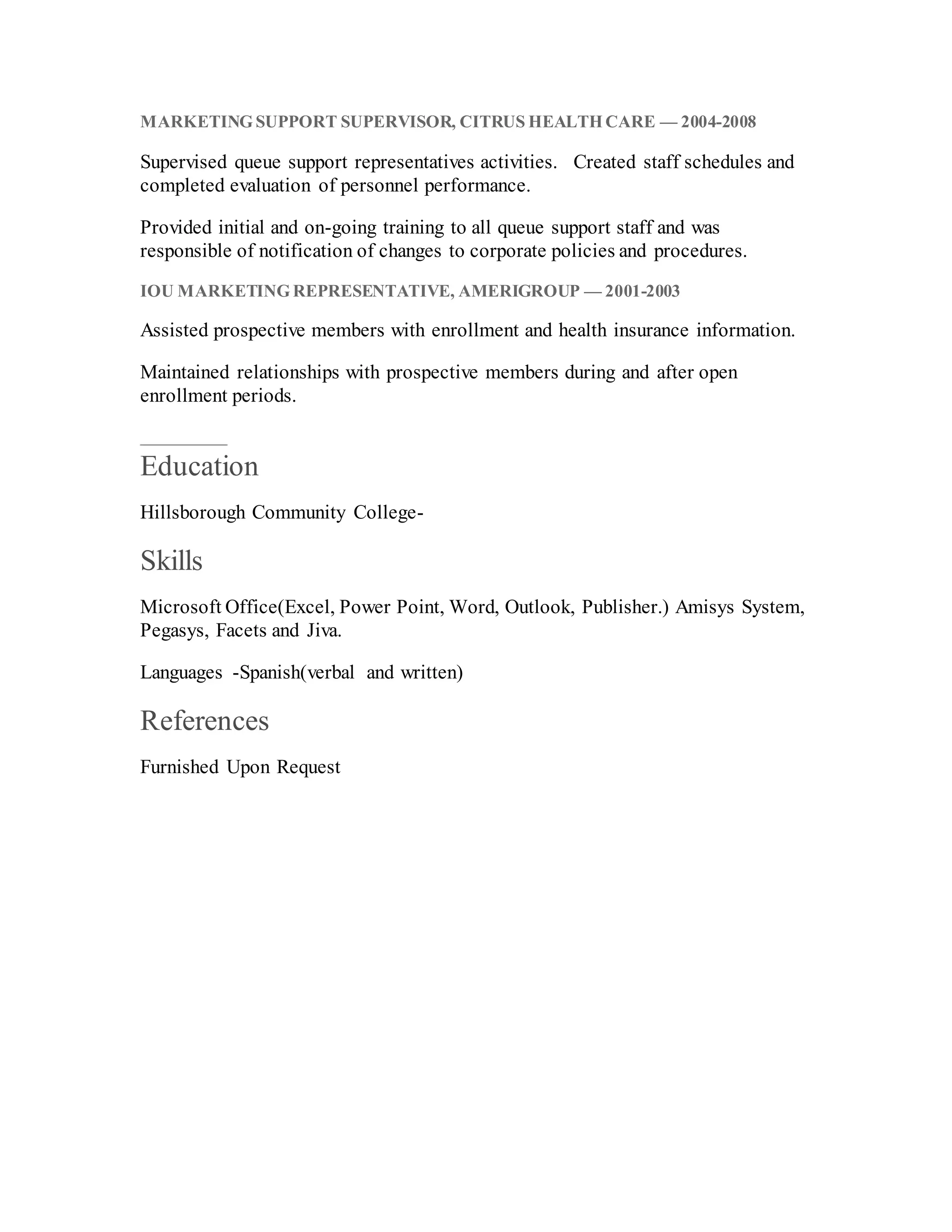 MARKETING SUPPORT SUPERVISOR, CITRUS HEALTH CARE — 2004-2008

Supervised queue support representatives activities. Created staff schedules and completed evaluation of personnel performance.

Provided initial and on-going training to all queue support staff and was responsible of notification of changes to corporate policies and procedures.

IOU MARKETING REPRESENTATIVE, AMERIGROUP — 2001-2003

Assisted prospective members with enrollment and health insurance information.

Maintained relationships with prospective members during and after open enrollment periods.

Education

Hillsborough Community College-

Skills

Microsoft Office(Excel, Power Point, Word, Outlook, Publisher.) Amisys System, Pegasys, Facets and Jiva.

Languages -Spanish(verbal and written)

References

Furnished Upon Request